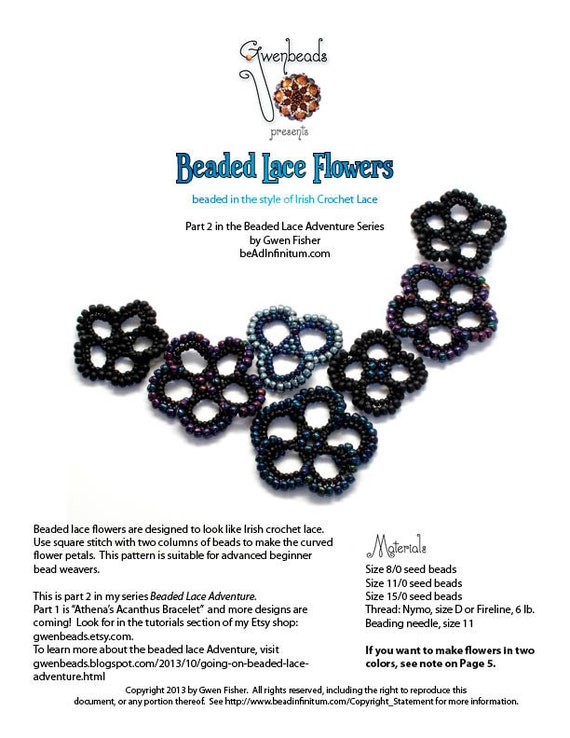 Gwenbeads
presents

Beaded Lace Flowers

beaded in the style of Irish Crochet Lace

Part 2 in the Beaded Lace Adventure Series
by Gwen Fisher
beAdInfinitum.com

Beaded lace flowers are designed to look like Irish crochet lace. Use square stitch with two columns of beads to make the curved flower petals. This pattern is suitable for advanced beginner bead weavers.

This is part 2 in my series Beaded Lace Adventure.
Part 1 is "Athena's Acanthus Bracelet" and more designs are coming! Look for in the tutorials section of my Etsy shop: gwenbeads.etsy.com.
To learn more about the beaded lace Adventure, visit gwenbeads.blogspot.com/2013/10/going-on-beaded-lace-adventure.html

Materials
Size 8/0 seed beads
Size 11/0 seed beads
Size 15/0 seed beads
Thread: Nymo, size D or Fireline, 6 lb.
Beading needle, size 11

If you want to make flowers in two colors, see note on Page 5.

Copyright 2013 by Gwen Fisher. All rights reserved, including the right to reproduce this document, or any portion thereof. See http://www.beadinfinitum.com/Copyright_Statement for more information.